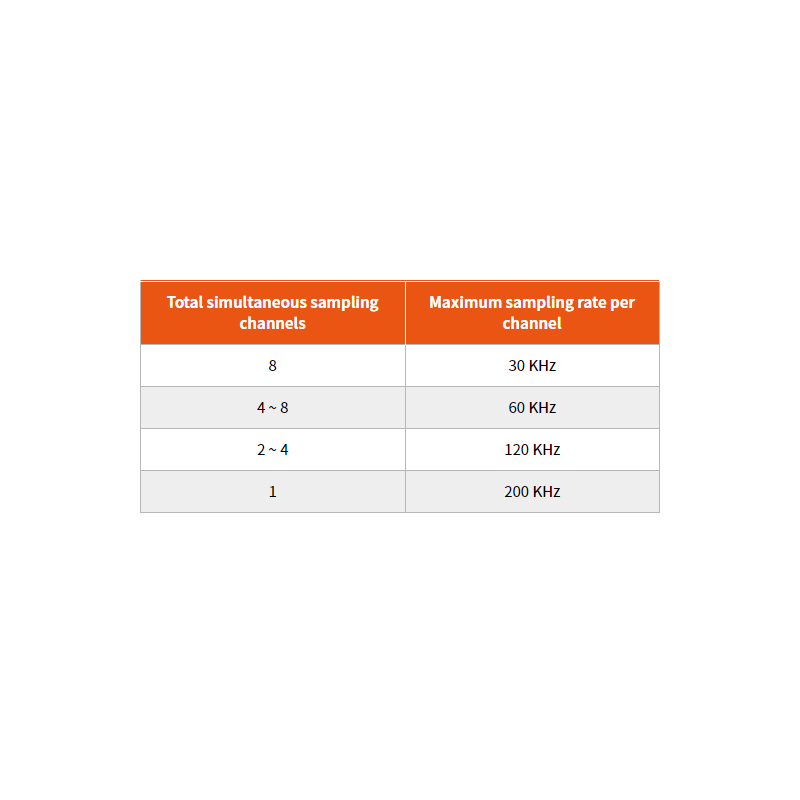 | Total simultaneous sampling channels | Maximum sampling rate per channel |
|---|---|
| 8 | 30 KHz |
| 4 ~ 8 | 60 KHz |
| 2 ~ 4 | 120 KHz |
| 1 | 200 KHz |